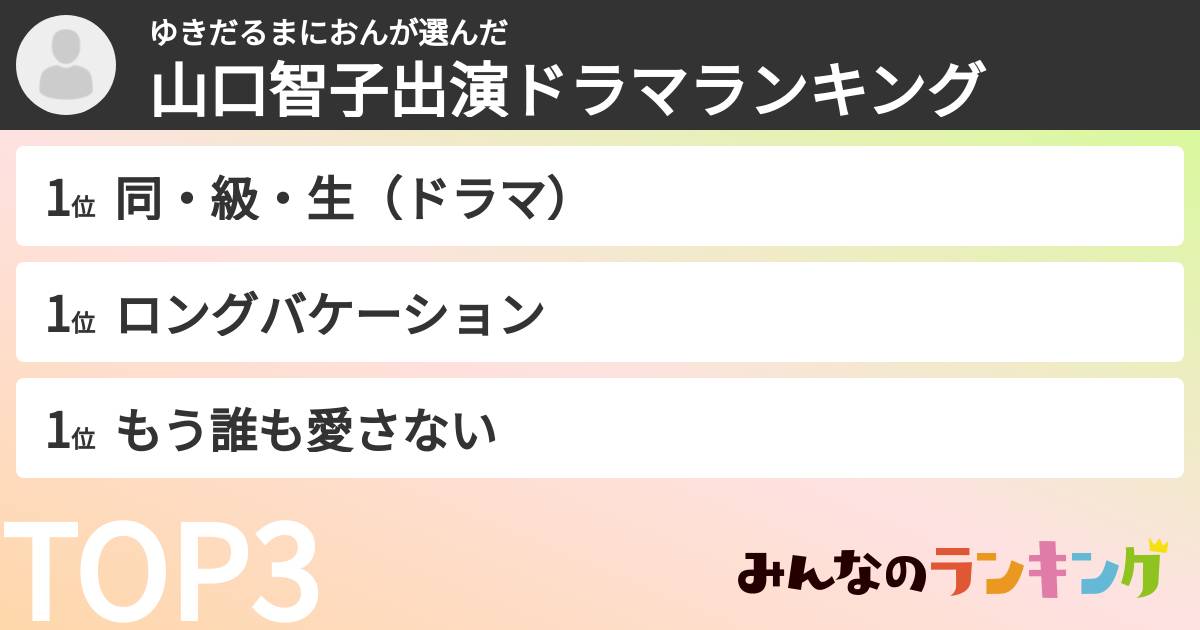 ゆきだるまにおんが選んだ
山口智子出演ドラマランキング

1位 同・級・生（ドラマ）

1位 ロングバケーション

1位 もう誰も愛さない

TOP3

みんなのランキング